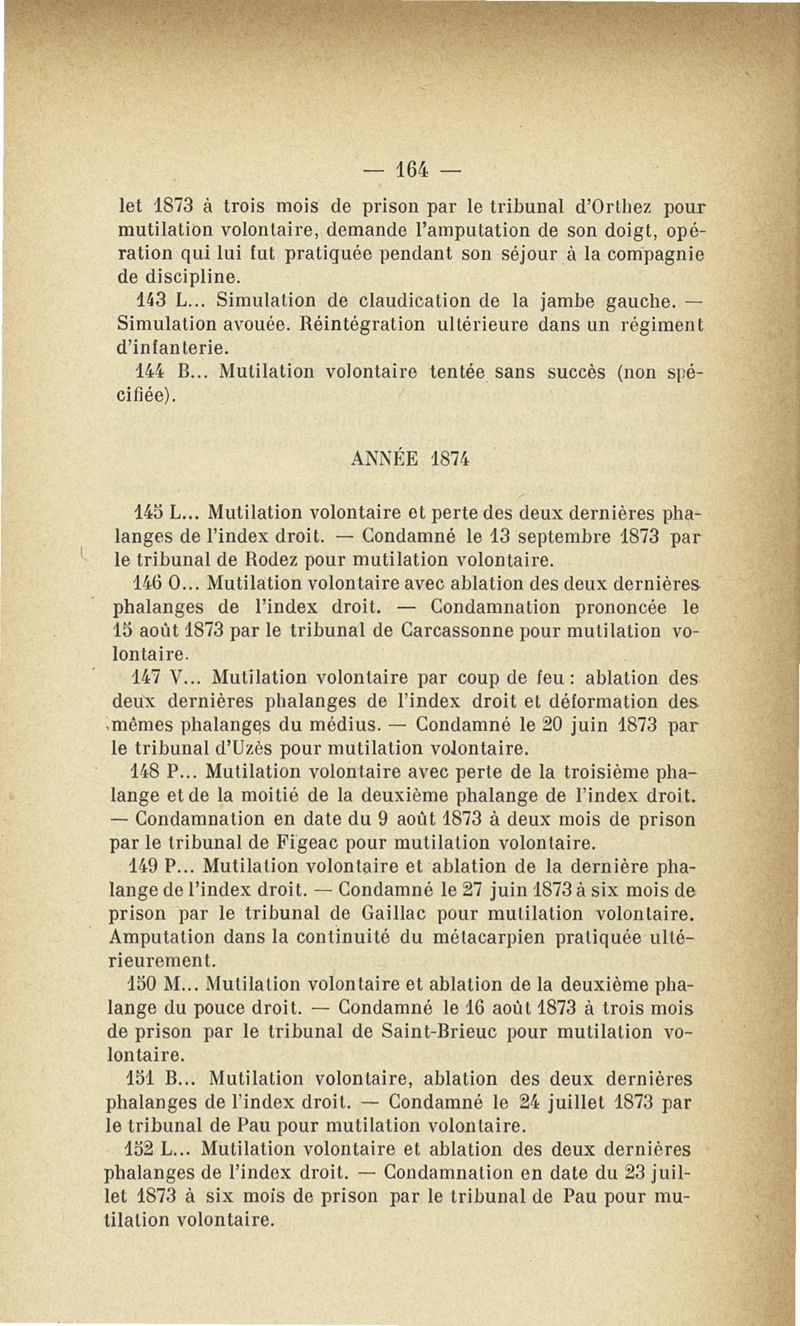 — 164 —

let 1873 à trois mois de prison par le tribunal d'Orthez pour mutilation volontaire, demande l'amputation de son doigt, opération qui lui fut pratiquée pendant son séjour à la compagnie de discipline.

143 L... Simulation de claudication de la jambe gauche. — Simulation avouée. Réintégration ultérieure dans un régiment d'infanterie.

144 B... Mutilation volontaire tentée sans succès (non spécifiée).

ANNÉE 1874

145 L... Mutilation volontaire et perte des deux dernières phalanges de l'index droit. — Condamné le 13 septembre 1873 par le tribunal de Rodez pour mutilation volontaire.

146 O... Mutilation volontaire avec ablation des deux dernières phalanges de l'index droit. — Condamnation prononcée le 15 août 1873 par le tribunal de Carcassonne pour mutilation volontaire.

147 V... Mutilation volontaire par coup de feu : ablation des deux dernières phalanges de l'index droit et déformation des mêmes phalanges du médius. — Condamné le 20 juin 1873 par le tribunal d'Uzès pour mutilation volontaire.

148 P... Mutilation volontaire avec perte de la troisième phalange et de la moitié de la deuxième phalange de l'index droit. — Condamnation en date du 9 août 1873 à deux mois de prison par le tribunal de Figeac pour mutilation volontaire.

149 P... Mutilation volontaire et ablation de la dernière phalange de l'index droit. — Condamné le 27 juin 1873 à six mois de prison par le tribunal de Gaillac pour mutilation volontaire. Amputation dans la continuité du métacarpien pratiquée ultérieurement.

150 M... Mutilation volontaire et ablation de la deuxième phalange du pouce droit. — Condamné le 16 août 1873 à trois mois de prison par le tribunal de Saint-Brieuc pour mutilation volontaire.

151 B... Mutilation volontaire, ablation des deux dernières phalanges de l'index droit. — Condamné le 24 juillet 1873 par le tribunal de Pau pour mutilation volontaire.

152 L... Mutilation volontaire et ablation des deux dernières phalanges de l'index droit. — Condamnation en date du 23 juillet 1873 à six mois de prison par le tribunal de Pau pour mutilation volontaire.